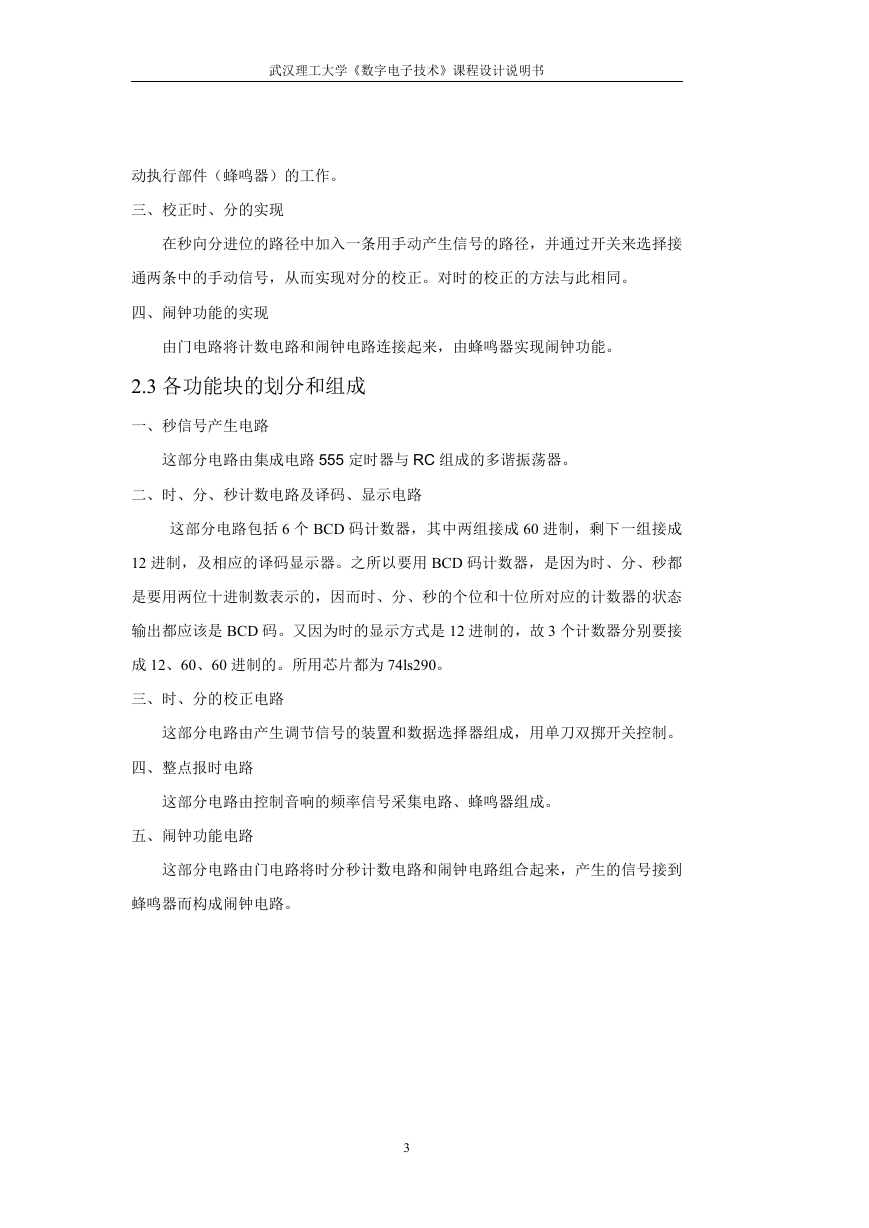 武汉理工大学《数字电子技术》课程设计说明书

动执行部件（蜂鸣器）的工作。

三、校正时、分的实现

在秒向分进位的路径中加入一条用手动产生信号的路径，并通过开关来选择接通两条中的手动信号，从而实现对分的校正。对时的校正的方法与此相同。

四、闹钟功能的实现

由门电路将计数电路和闹钟电路连接起来，由蜂鸣器实现闹钟功能。

2.3 各功能块的划分和组成

一、秒信号产生电路

这部分电路由集成电路 555 定时器与 RC 组成的多谐振荡器。

二、时、分、秒计数电路及译码、显示电路

这部分电路包括 6 个 BCD 码计数器，其中两组接成 60 进制，剩下一组接成 12 进制，及相应的译码显示器。之所以要用 BCD 码计数器，是因为时、分、秒都是要用两位十进制数表示的，因而时、分、秒的个位和十位所对应的计数器的状态输出都应该是 BCD 码。又因为时的显示方式是 12 进制的，故 3 个计数器分别要接成 12、60、60 进制的。所用芯片都为 74ls290。

三、时、分的校正电路

这部分电路由产生调节信号的装置和数据选择器组成，用单刀双掷开关控制。

四、整点报时电路

这部分电路由控制音响的频率信号采集电路、蜂鸣器组成。

五、闹钟功能电路

这部分电路由门电路将时分秒计数电路和闹钟电路组合起来，产生的信号接到蜂鸣器而构成闹钟电路。

3